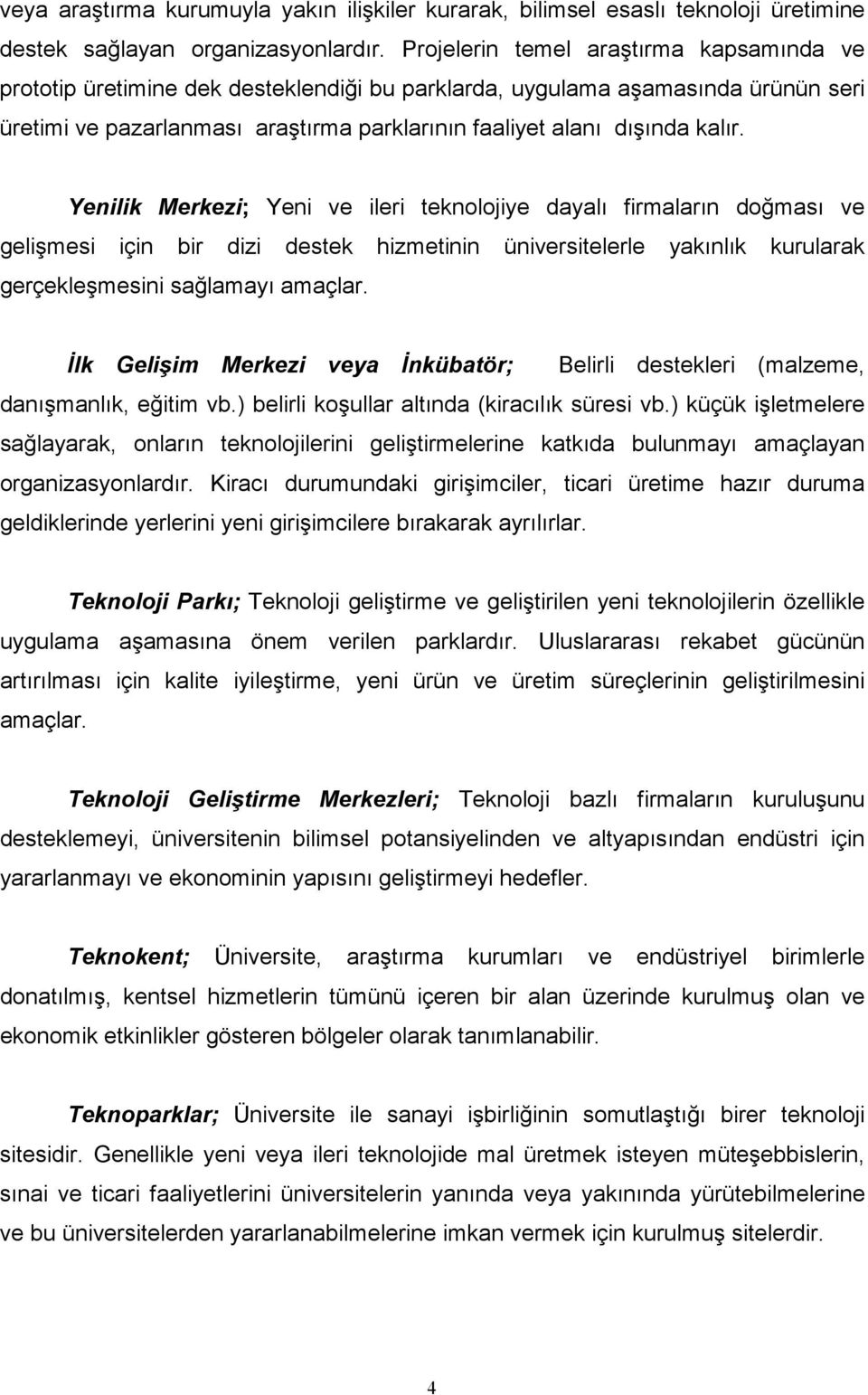 veya araştırma kurumuyla yakın ilişkiler kurarak, bilimsel esaslı teknoloji üretimine destek sağlayan organizasyonlardır. Projelerin temel araştırma kapsamında ve prototip üretimine dek desteklendiği bu parklarda, uygulama aşamasında ürünün seri üretimi ve pazarlanması araştırma parklarının faaliyet alanı dışında kalır.

Yenilik Merkezi; Yeni ve ileri teknolojiye dayalı firmaların doğması ve gelişmesi için bir dizi destek hizmetinin üniversitelerle yakınlık kurularak gerçekleşmesini sağlamayı amaçlar.

İlk Gelişim Merkezi veya İnkübatör; Belirli destekleri (malzeme, danışmanlık, eğitim vb.) belirli koşullar altında (kiracılık süresi vb.) küçük işletmelere sağlayarak, onların teknolojilerini geliştirmelerine katkıda bulunmayı amaçlayan organizasyonlardır. Kiracı durumundaki girişimciler, ticari üretime hazır duruma geldiklerinde yerlerini yeni girişimcilere bırakarak ayrılırlar.

Teknoloji Parkı; Teknoloji geliştirme ve geliştirilen yeni teknolojilerin özellikle uygulama aşamasına önem verilen parklardır. Uluslararası rekabet gücünün artırılması için kalite iyileştirme, yeni ürün ve üretim süreçlerinin geliştirilmesini amaçlar.

Teknoloji Geliştirme Merkezleri; Teknoloji bazlı firmaların kuruluşunu desteklemeyi, üniversitenin bilimsel potansiyelinden ve altyapısından endüstri için yararlanmayı ve ekonominin yapısını geliştirmeyi hedefler.

Teknokent; Üniversite, araştırma kurumları ve endüstriyel birimlerle donatılmış, kentsel hizmetlerin tümünü içeren bir alan üzerinde kurulmuş olan ve ekonomik etkinlikler gösteren bölgeler olarak tanımlanabilir.

Teknoparklar; Üniversite ile sanayi işbirliğinin somutlaştığı birer teknoloji sitesidir. Genellikle yeni veya ileri teknolojide mal üretmek isteyen müteşebbislerin, sınai ve ticari faaliyetlerini üniversitelerin yanında veya yakınında yürütebilmelerine ve bu üniversitelerden yararlanabilmelerine imkan vermek için kurulmuş sitelerdir.

4